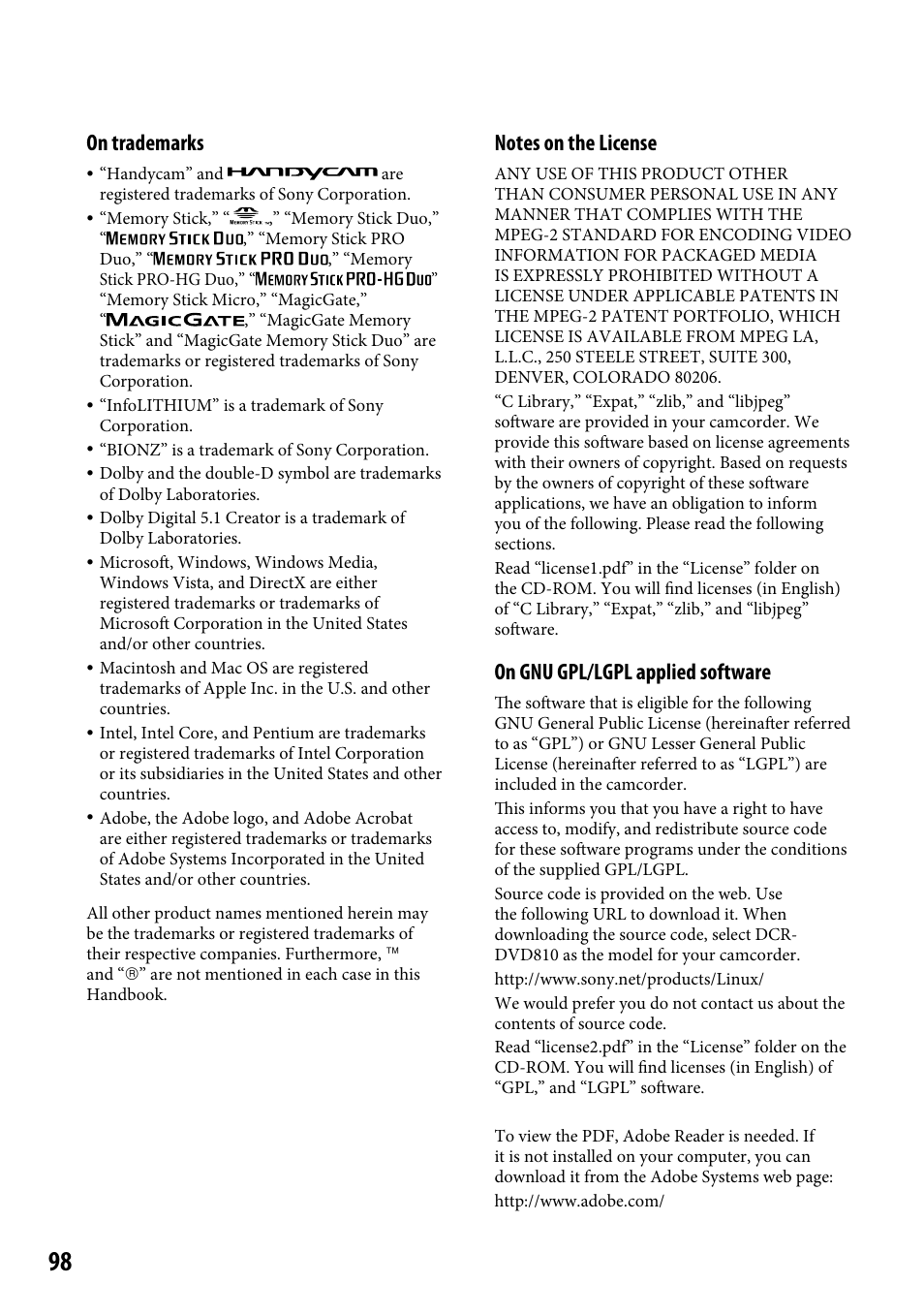 On trademarks

• “Handycam” and HANDYCAM are registered trademarks of Sony Corporation.

• “Memory Stick,” “MEMORY STICK,” “Memory Stick Duo,” “MEMORY STICK DUO,” “Memory Stick PRO Duo,” “MEMORY STICK PRO DUO,” “Memory Stick PRO-HG Duo,” “MEMORY STICK PRO-HG DUO” “Memory Stick Micro,” “MagicGate,” “MAGICGATE,” “MagicGate Memory Stick” and “MagicGate Memory Stick Duo” are trademarks or registered trademarks of Sony Corporation.

• “InfoLITHIUM” is a trademark of Sony Corporation.

• “BIONZ” is a trademark of Sony Corporation.

• Dolby and the double-D symbol are trademarks of Dolby Laboratories.

• Dolby Digital 5.1 Creator is a trademark of Dolby Laboratories.

• Microsoft, Windows, Windows Media, Windows Vista, and DirectX are either registered trademarks or trademarks of Microsoft Corporation in the United States and/or other countries.

• Macintosh and Mac OS are registered trademarks of Apple Inc. in the U.S. and other countries.

• Intel, Intel Core, and Pentium are trademarks or registered trademarks of Intel Corporation or its subsidiaries in the United States and other countries.

• Adobe, the Adobe logo, and Adobe Acrobat are either registered trademarks or trademarks of Adobe Systems Incorporated in the United States and/or other countries.

All other product names mentioned herein may be the trademarks or registered trademarks of their respective companies. Furthermore, ™ and “®” are not mentioned in each case in this Handbook.

Notes on the License

ANY USE OF THIS PRODUCT OTHER THAN CONSUMER PERSONAL USE IN ANY MANNER THAT COMPLIES WITH THE MPEG-2 STANDARD FOR ENCODING VIDEO INFORMATION FOR PACKAGED MEDIA IS EXPRESSLY PROHIBITED WITHOUT A LICENSE UNDER APPLICABLE PATENTS IN THE MPEG-2 PATENT PORTFOLIO, WHICH LICENSE IS AVAILABLE FROM MPEG LA, L.L.C., 250 STEELE STREET, SUITE 300, DENVER, COLORADO 80206.

“C Library,” “Expat,” “zlib,” and “libjpeg” software are provided in your camcorder. We provide this software based on license agreements with their owners of copyright. Based on requests by the owners of copyright of these software applications, we have an obligation to inform you of the following. Please read the following sections.

Read “license1.pdf” in the “License” folder on the CD-ROM. You will find licenses (in English) of “C Library,” “Expat,” “zlib,” and “libjpeg” software.

On GNU GPL/LGPL applied software

The software that is eligible for the following GNU General Public License (hereinafter referred to as “GPL”) or GNU Lesser General Public License (hereinafter referred to as “LGPL”) are included in the camcorder.

This informs you that you have a right to have access to, modify, and redistribute source code for these software programs under the conditions of the supplied GPL/LGPL.

Source code is provided on the web. Use the following URL to download it. When downloading the source code, select DCR-DVD810 as the model for your camcorder.

http://www.sony.net/products/Linux/

We would prefer you do not contact us about the contents of source code.

Read “license2.pdf” in the “License” folder on the CD-ROM. You will find licenses (in English) of “GPL,” and “LGPL” software.

To view the PDF, Adobe Reader is needed. If it is not installed on your computer, you can download it from the Adobe Systems web page:

http://www.adobe.com/

98